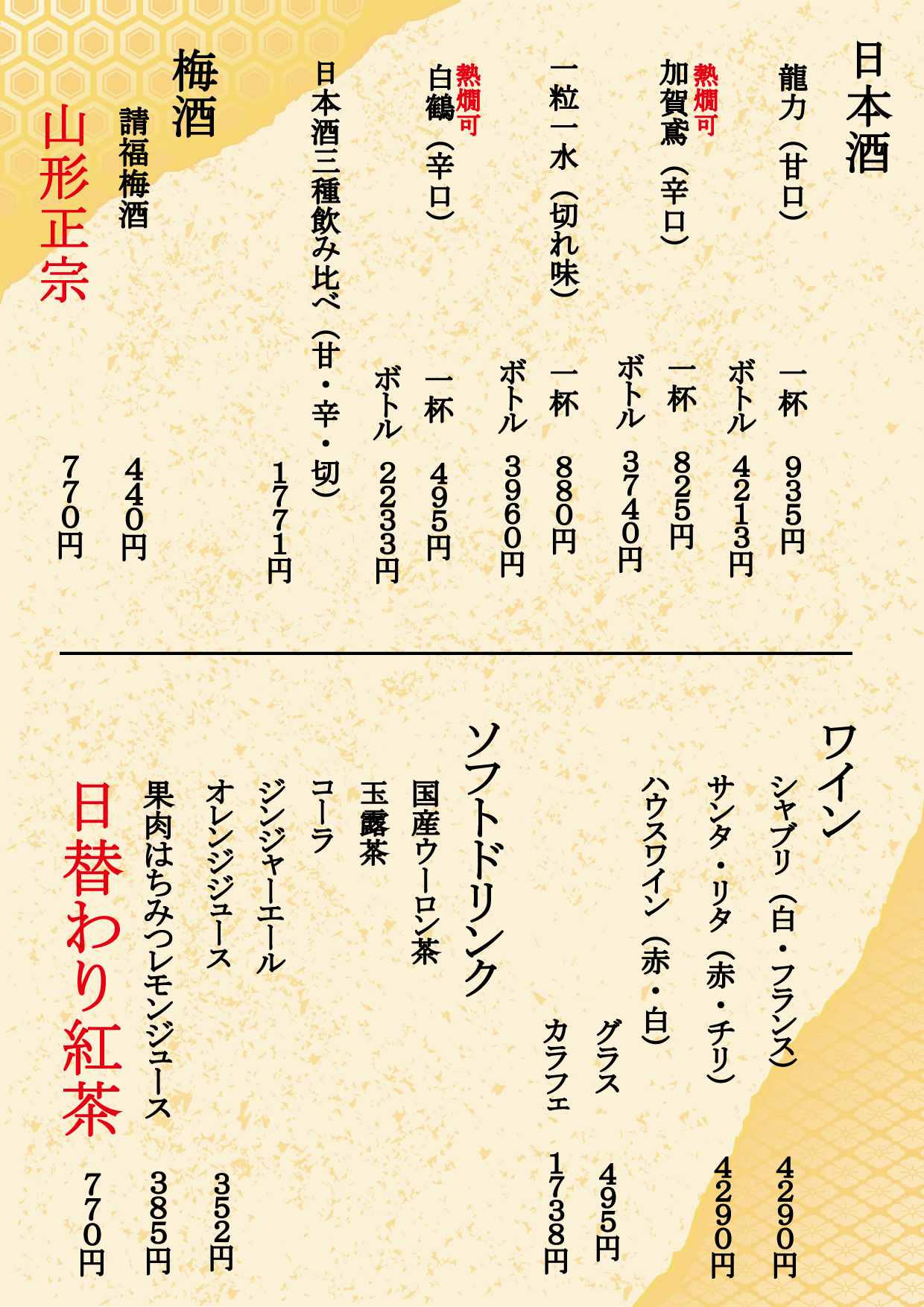 日本酒

龍力（甘口） 一杯 935円
ボトル 4213円

熱燗可
加賀鳶（辛口） 一杯 825円
ボトル 3740円

一粒一水（切れ味） 一杯 880円
ボトル 3960円

熱燗可
白鶴（辛口） 一杯 495円
ボトル 2233円

日本酒三種飲み比べ（甘・辛・切） 1771円

梅酒

請福梅酒 440円

山形正宗 770円

ワイン

シャブリ（白・フランス） 4290円

サンタ・リタ（赤・チリ） 4290円

ハウスワイン（赤・白）
グラス 495円
カラフェ 1738円

ソフトドリンク

国産ウーロン茶
玉露茶
コーラ
ジンジャーエール
オレンジジュース 352円
果肉はちみつレモンジュース 385円

日替わり紅茶 770円